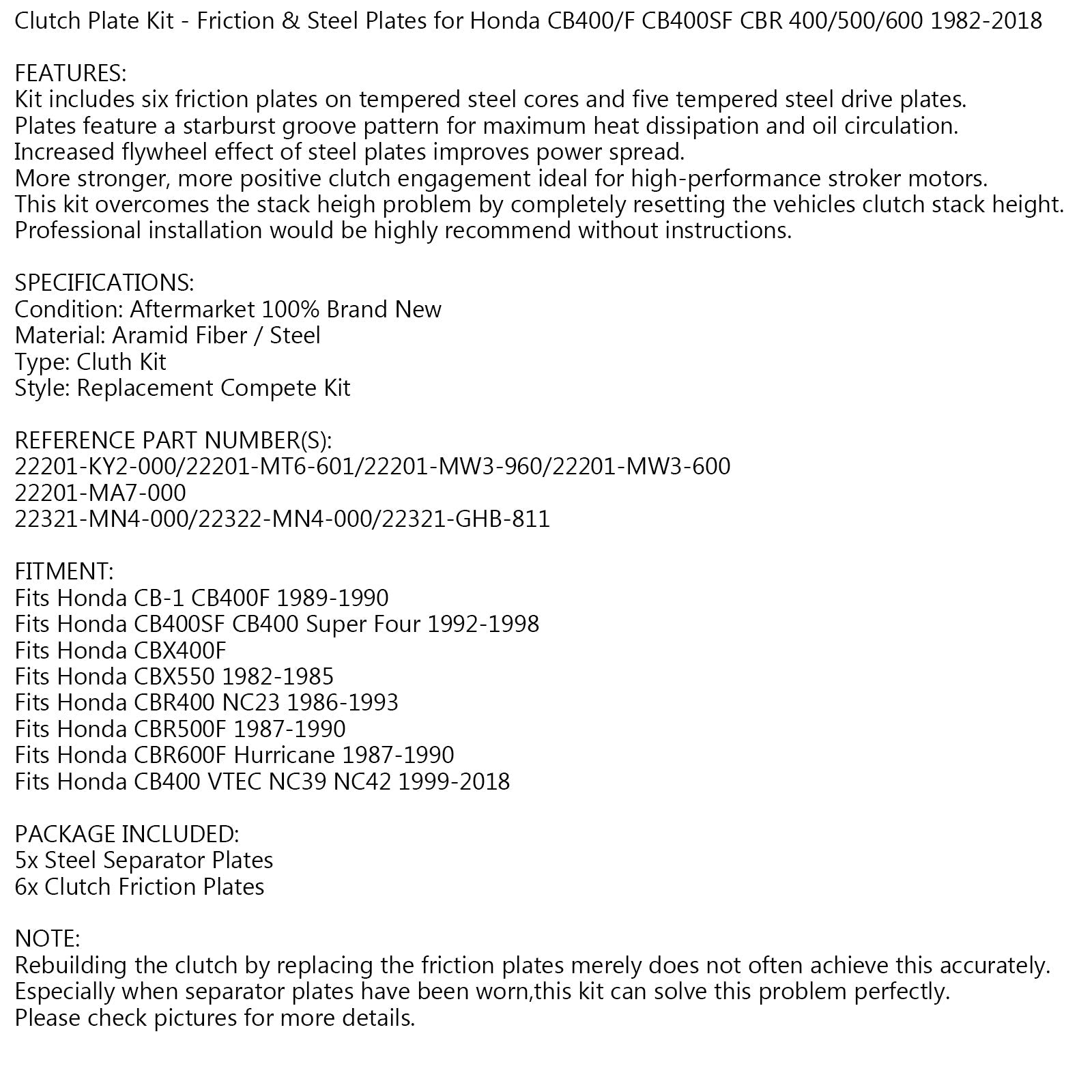 Clutch Plate Kit - Friction & Steel Plates for Honda CB400/F CB400SF CBR 400/500/600 1982-2018

FEATURES:
Kit includes six friction plates on tempered steel cores and five tempered steel drive plates.
Plates feature a starburst groove pattern for maximum heat dissipation and oil circulation.
Increased flywheel effect of steel plates improves power spread.
More stronger, more positive clutch engagement ideal for high-performance stroker motors.
This kit overcomes the stack heigh problem by completely resetting the vehicles clutch stack height.
Professional installation would be highly recommend without instructions.

SPECIFICATIONS:
Condition: Aftermarket 100% Brand New
Material: Aramid Fiber / Steel
Type: Cluth Kit
Style: Replacement Compete Kit

REFERENCE PART NUMBER(S):
22201-KY2-000/22201-MT6-601/22201-MW3-960/22201-MW3-600
22201-MA7-000
22321-MN4-000/22322-MN4-000/22321-GHB-811

FITMENT:
Fits Honda CB-1 CB400F 1989-1990
Fits Honda CB400SF CB400 Super Four 1992-1998
Fits Honda CBX400F
Fits Honda CBX550 1982-1985
Fits Honda CBR400 NC23 1986-1993
Fits Honda CBR500F 1987-1990
Fits Honda CBR600F Hurricane 1987-1990
Fits Honda CB400 VTEC NC39 NC42 1999-2018

PACKAGE INCLUDED:
5x Steel Separator Plates
6x Clutch Friction Plates

NOTE:
Rebuilding the clutch by replacing the friction plates merely does not often achieve this accurately.
Especially when separator plates have been worn,this kit can solve this problem perfectly.
Please check pictures for more details.